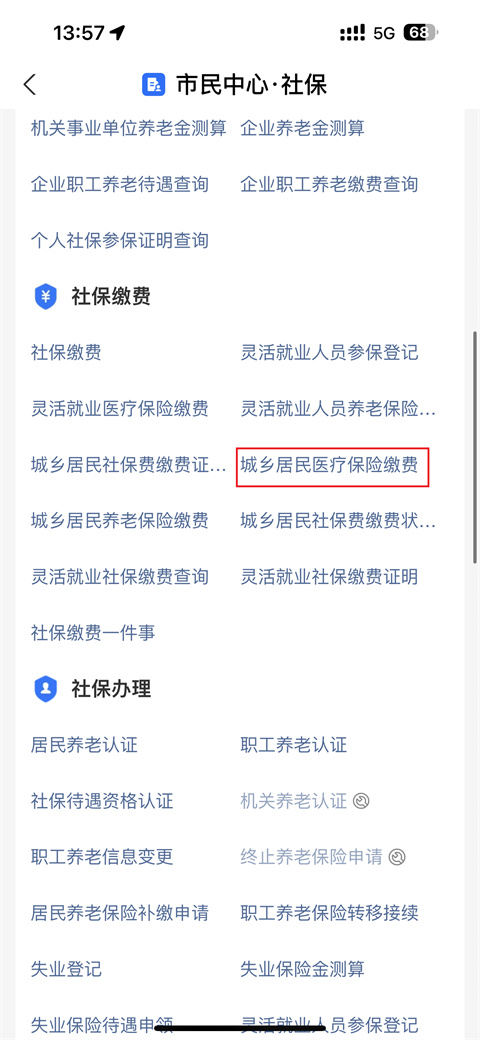 13:57 5G 68

市民中心·社保

机关事业单位养老金测算 企业养老金测算

企业职工养老待遇查询 企业职工养老缴费查询

个人社保参保证明查询

社保缴费

社保缴费 灵活就业人员参保登记

灵活就业医疗保险缴费 灵活就业人员养老保险…

城乡居民社保费缴费证… 城乡居民医疗保险缴费

城乡居民养老保险缴费 城乡居民社保费缴费状…

灵活就业社保缴费查询 灵活就业社保缴费证明

社保缴费一件事

社保办理

居民养老认证 职工养老认证

社保待遇资格认证 机关养老认证

职工养老信息变更 终止养老保险申请

居民养老保险补缴申请 职工养老保险转移接续

失业登记 失业保险金测算

失业保险待遇申领 灵活就业人员参保登记